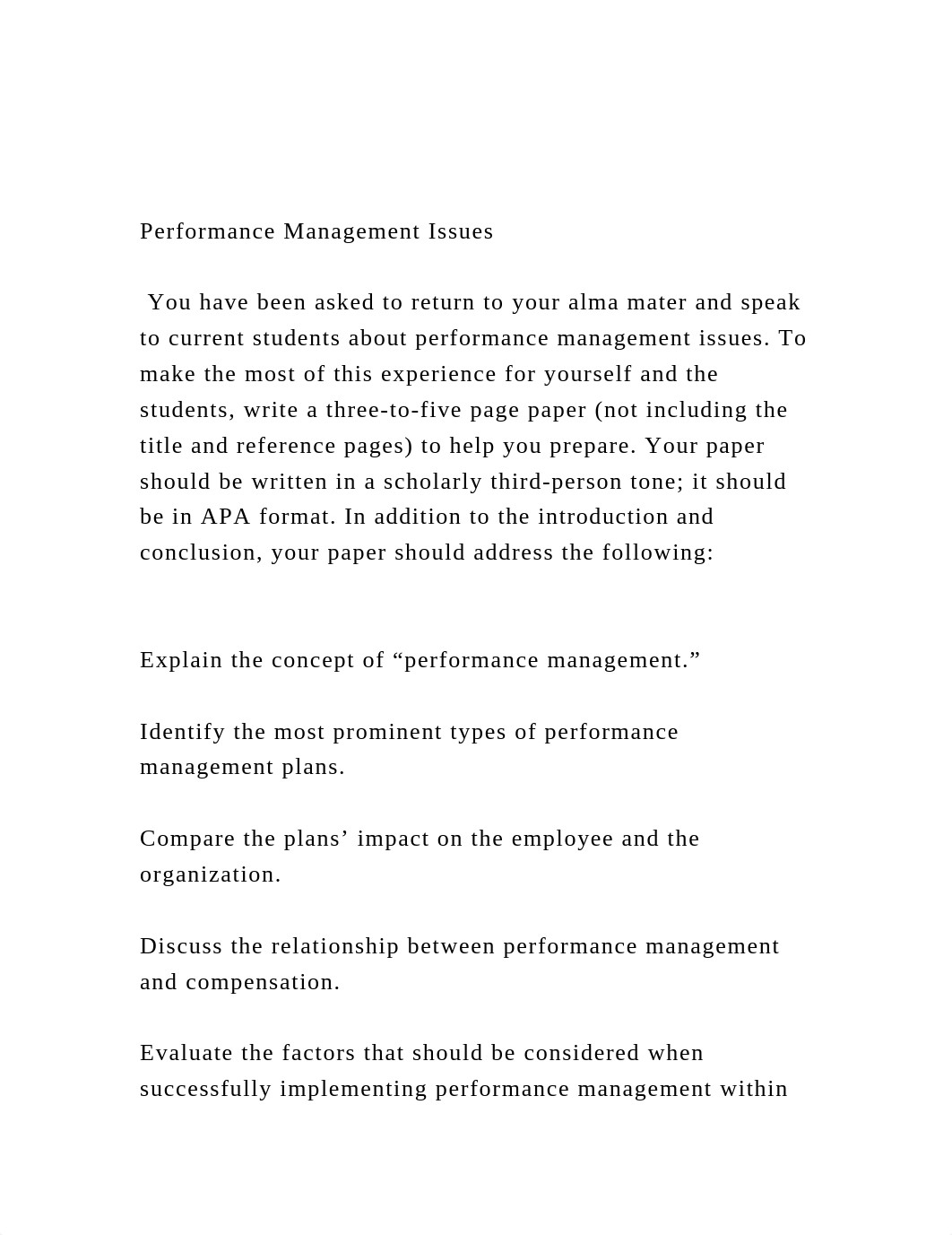 Performance Management Issues

You have been asked to return to your alma mater and speak to current students about performance management issues. To make the most of this experience for yourself and the students, write a three-to-five page paper (not including the title and reference pages) to help you prepare. Your paper should be written in a scholarly third-person tone; it should be in APA format. In addition to the introduction and conclusion, your paper should address the following:

Explain the concept of “performance management.”

Identify the most prominent types of performance management plans.

Compare the plans’ impact on the employee and the organization.

Discuss the relationship between performance management and compensation.

Evaluate the factors that should be considered when successfully implementing performance management within